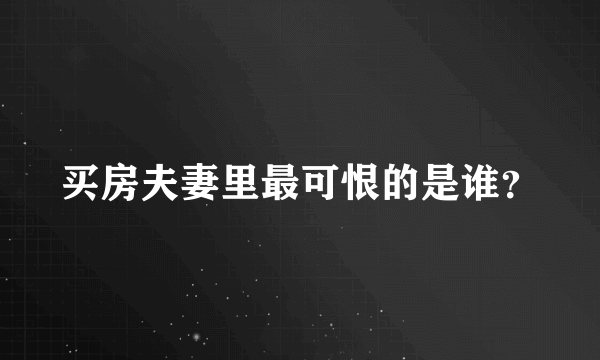 买房夫妻里最可恨的是谁?